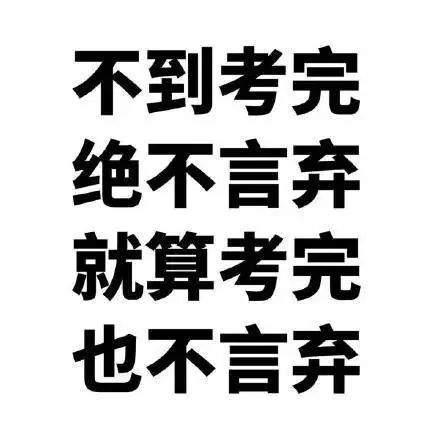 不到考完
绝不言弃
就算考完
也不言弃